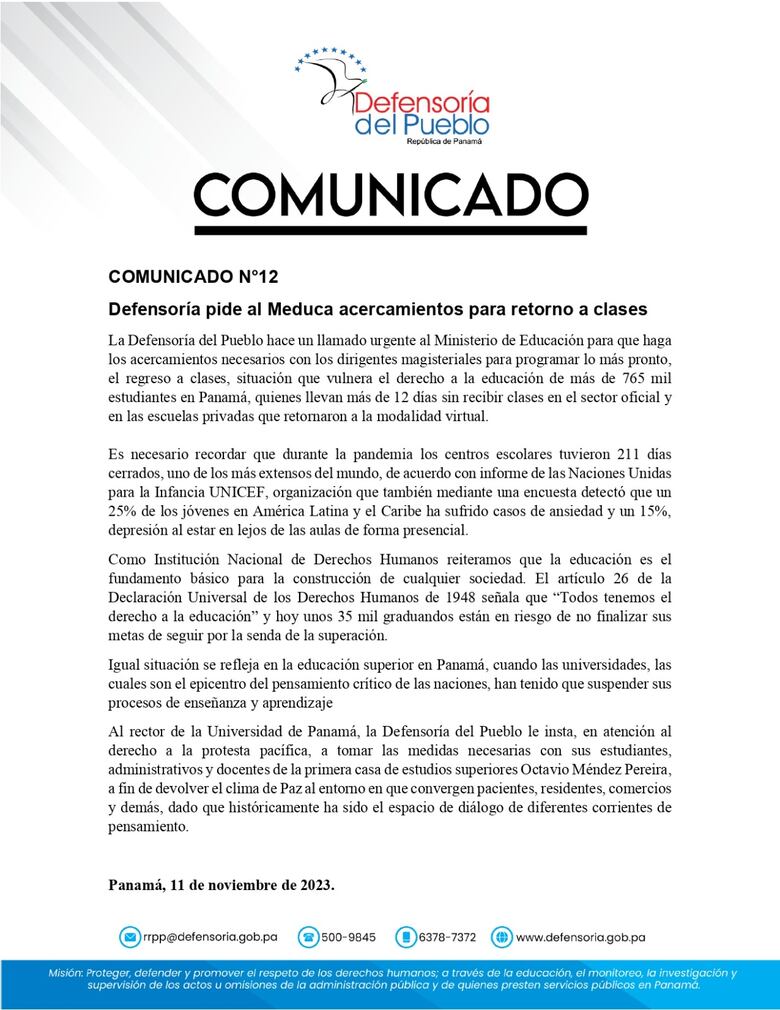 Defensoría del Pueblo
República de Panamá

COMUNICADO

COMUNICADO N°12

Defensoría pide al Meduca acercamientos para retorno a clases

La Defensoría del Pueblo hace un llamado urgente al Ministerio de Educación para que haga los acercamientos necesarios con los dirigentes magisteriales para programar lo más pronto, el regreso a clases, situación que vulnera el derecho a la educación de más de 765 mil estudiantes en Panamá, quienes llevan más de 12 días sin recibir clases en el sector oficial y en las escuelas privadas que retornaron a la modalidad virtual.

Es necesario recordar que durante la pandemia los centros escolares tuvieron 211 días cerrados, uno de los más extensos del mundo, de acuerdo con informe de las Naciones Unidas para la Infancia UNICEF, organización que también mediante una encuesta detectó que un 25% de los jóvenes en América Latina y el Caribe ha sufrido casos de ansiedad y un 15%, depresión al estar en lejos de las aulas de forma presencial.

Como Institución Nacional de Derechos Humanos reiteramos que la educación es el fundamento básico para la construcción de cualquier sociedad. El artículo 26 de la Declaración Universal de los Derechos Humanos de 1948 señala que “Todos tenemos el derecho a la educación” y hoy unos 35 mil graduandos están en riesgo de no finalizar sus metas de seguir por la senda de la superación.

Igual situación se refleja en la educación superior en Panamá, cuando las universidades, las cuales son el epicentro del pensamiento crítico de las naciones, han tenido que suspender sus procesos de enseñanza y aprendizaje

Al rector de la Universidad de Panamá, la Defensoría del Pueblo le insta, en atención al derecho a la protesta pacífica, a tomar las medidas necesarias con sus estudiantes, administrativos y docentes de la primera casa de estudios superiores Octavio Méndez Pereira, a fin de devolver el clima de Paz al entorno en que convergen pacientes, residentes, comercios y demás, dado que históricamente ha sido el espacio de diálogo de diferentes corrientes de pensamiento.

Panamá, 11 de noviembre de 2023.

rrpp@defensoria.gob.pa 500-9845 6378-7372 www.defensoria.gob.pa

Misión: Proteger, defender y promover el respeto de los derechos humanos; a través de la educación, el monitoreo, la investigación y supervisión de los actos u omisiones de la administración pública y de quienes presten servicios públicos en Panamá.